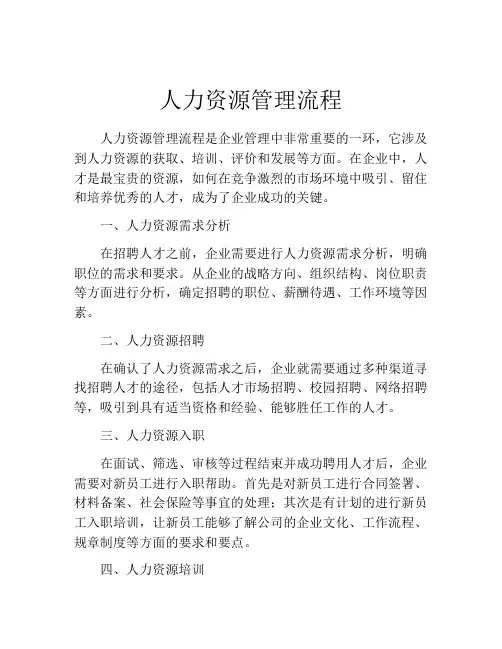 人力资源管理流程

人力资源管理流程是企业管理中非常重要的一环，它涉及到人力资源的获取、培训、评价和发展等方面。在企业中，人才是最宝贵的资源，如何在竞争激烈的市场环境中吸引、留住和培养优秀的人才，成为了企业成功的关键。

一、人力资源需求分析

在招聘人才之前，企业需要进行人力资源需求分析，明确职位的需求和要求。从企业的战略方向、组织结构、岗位职责等方面进行分析，确定招聘的职位、薪酬待遇、工作环境等因素。

二、人力资源招聘

在确认了人力资源需求之后，企业就需要通过多种渠道寻找招聘人才的途径，包括人才市场招聘、校园招聘、网络招聘等，吸引到具有适当资格和经验、能够胜任工作的人才。

三、人力资源入职

在面试、筛选、审核等过程结束并成功聘用人才后，企业需要对新员工进行入职帮助。首先是对新员工进行合同签署、材料备案、社会保险等事宜的处理；其次是有计划的进行新员工入职培训，让新员工能够了解公司的企业文化、工作流程、规章制度等方面的要求和要点。

四、人力资源培训